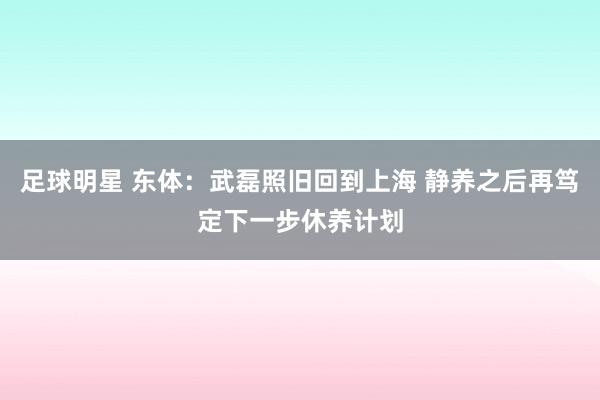 足球明星 东体：武磊照旧回到上海 静养之后再笃定下一步休养计划